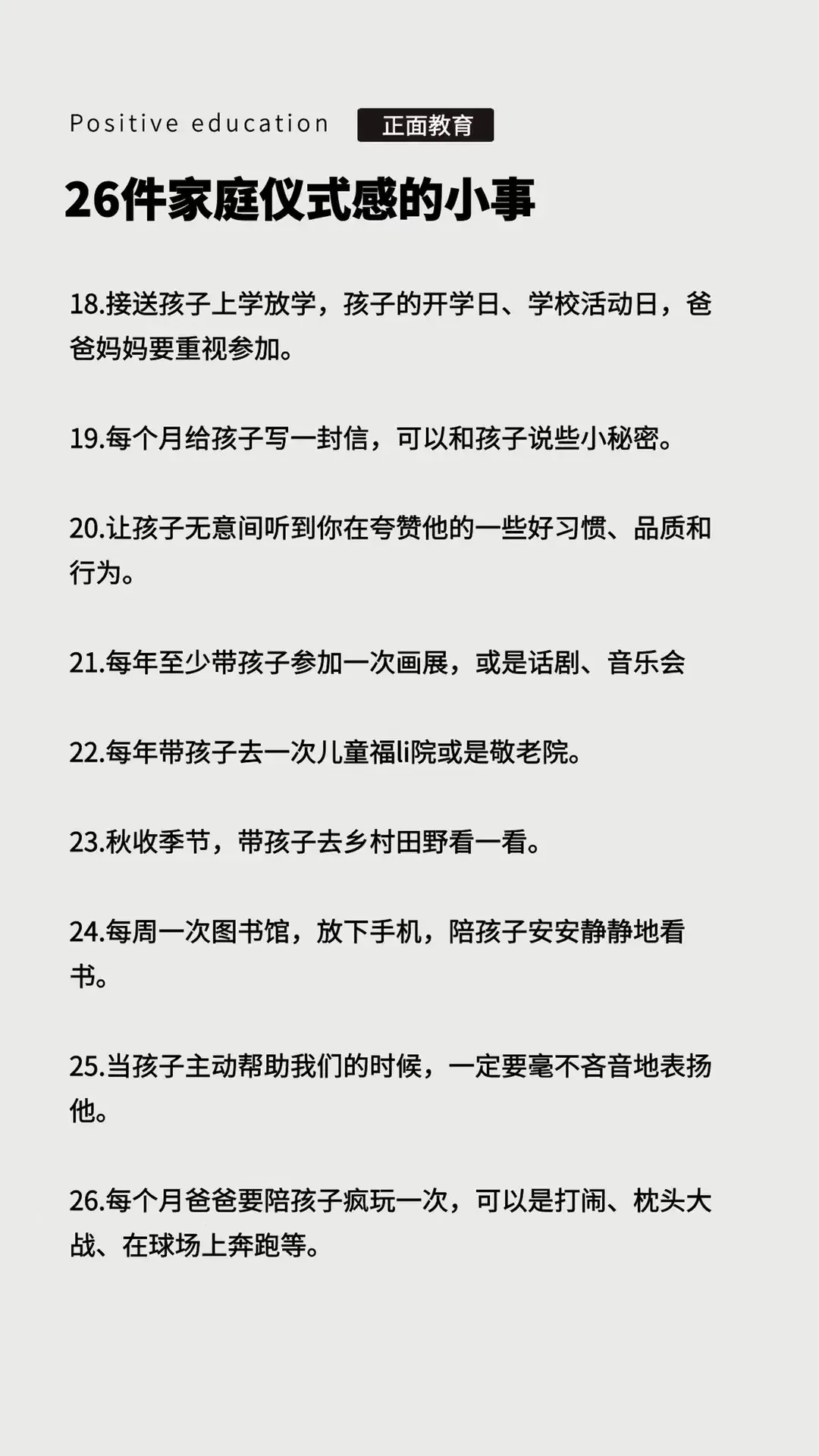 Positive education 正面教育

26件家庭仪式感的小事

18.接送孩子上学放学，孩子的开学日、学校活动日，爸爸妈妈要重视参加。

19.每个月给孩子写一封信，可以和孩子说些小秘密。

20.让孩子无意间听到你在夸赞他的一些好习惯、品质和行为。

21.每年至少带孩子参加一次画展，或是话剧、音乐会

22.每年带孩子去一次儿童福li院或是敬老院。

23.秋收季节，带孩子去乡村田野看一看。

24.每周一次图书馆，放下手机，陪孩子安安静静地看书。

25.当孩子主动帮助我们的时候，一定要毫不吝音地表扬他。

26.每个月爸爸要陪孩子疯玩一次，可以是打闹、枕头大战、在球场上奔跑等。